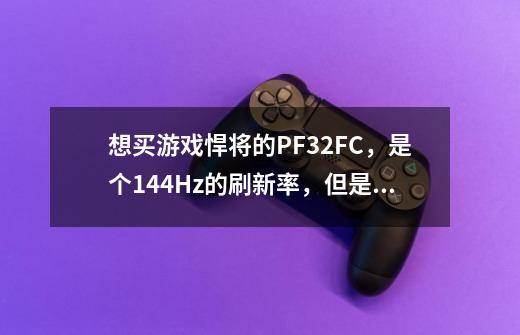 想买游戏悍将的PF32FC，是个144Hz的刷新率，但是...